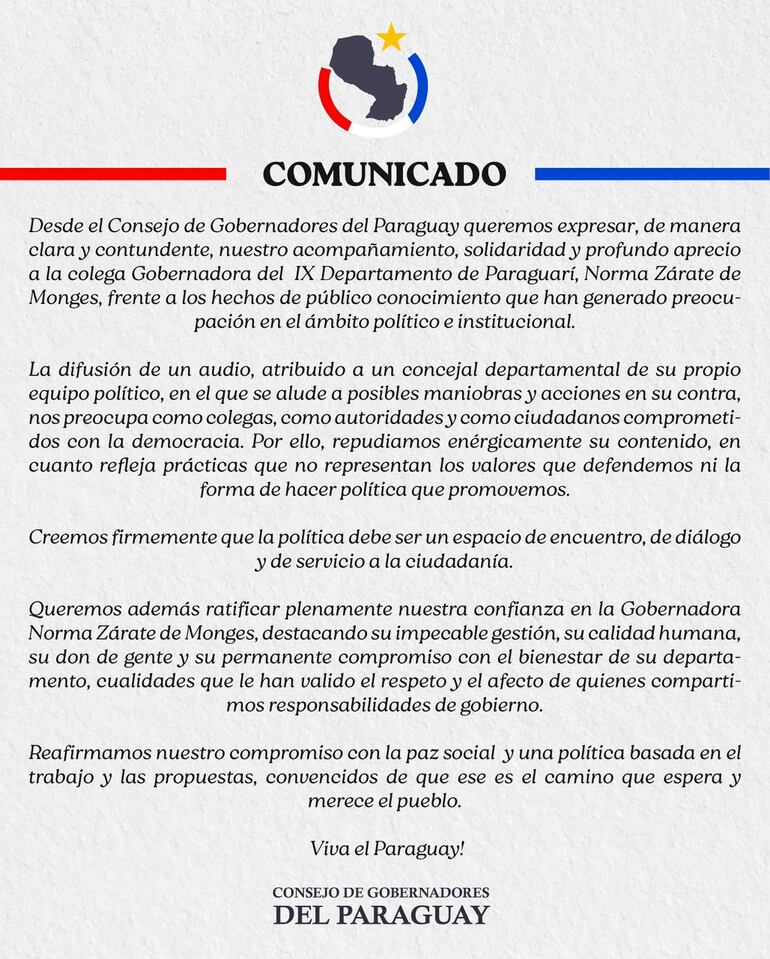 COMUNICADO

Desde el Consejo de Gobernadores del Paraguay queremos expresar, de manera clara y contundente, nuestro acompañamiento, solidaridad y profundo aprecio a la colega Gobernadora del IX Departamento de Paraguarí, Norma Zárate de Monges, frente a los hechos de público conocimiento que han generado preocupación en el ámbito político e institucional.

La difusión de un audio, atribuido a un concejal departamental de su propio equipo político, en el que se alude a posibles maniobras y acciones en su contra, nos preocupa como colegas, como autoridades y como ciudadanos comprometidos con la democracia. Por ello, repudiamos enérgicamente su contenido, en cuanto refleja prácticas que no representan los valores que defendemos ni la forma de hacer política que promovemos.

Creemos firmemente que la política debe ser un espacio de encuentro, de diálogo y de servicio a la ciudadanía.

Queremos además ratificar plenamente nuestra confianza en la Gobernadora Norma Zárate de Monges, destacando su impecable gestión, su calidad humana, su don de gente y su permanente compromiso con el bienestar de su departamento, cualidades que le han valido el respeto y el afecto de quienes compartimos responsabilidades de gobierno.

Reafirmamos nuestro compromiso con la paz social y una política basada en el trabajo y las propuestas, convencidos de que ese es el camino que espera y merece el pueblo.

Viva el Paraguay!

CONSEJO DE GOBERNADORES
DEL PARAGUAY